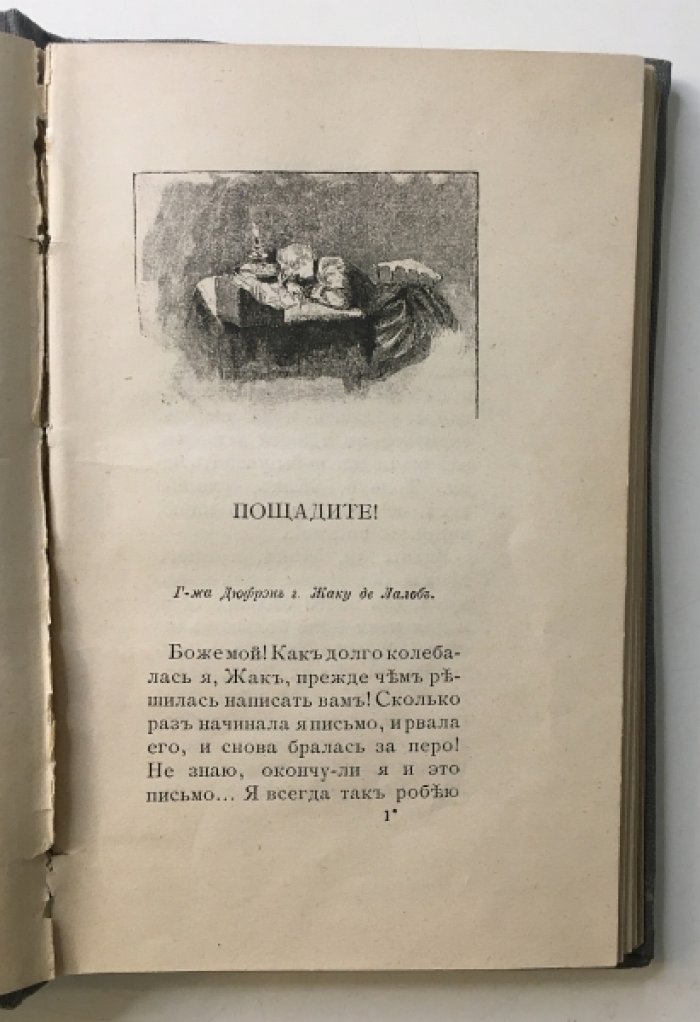 ПОЩАДИТЕ!

Г-жа Дюбрэнъ г. Жаку де Лалобъ.

Боже мой! Какъ долго колебалась я, Жакъ, прежде чѣмъ рѣшилась написать вамъ! Сколько разъ начинала я письмо, и рвала его, и снова бралась за перо! Не знаю, окончу-ли я и это письмо… Я всегда такъ робѣю

1*